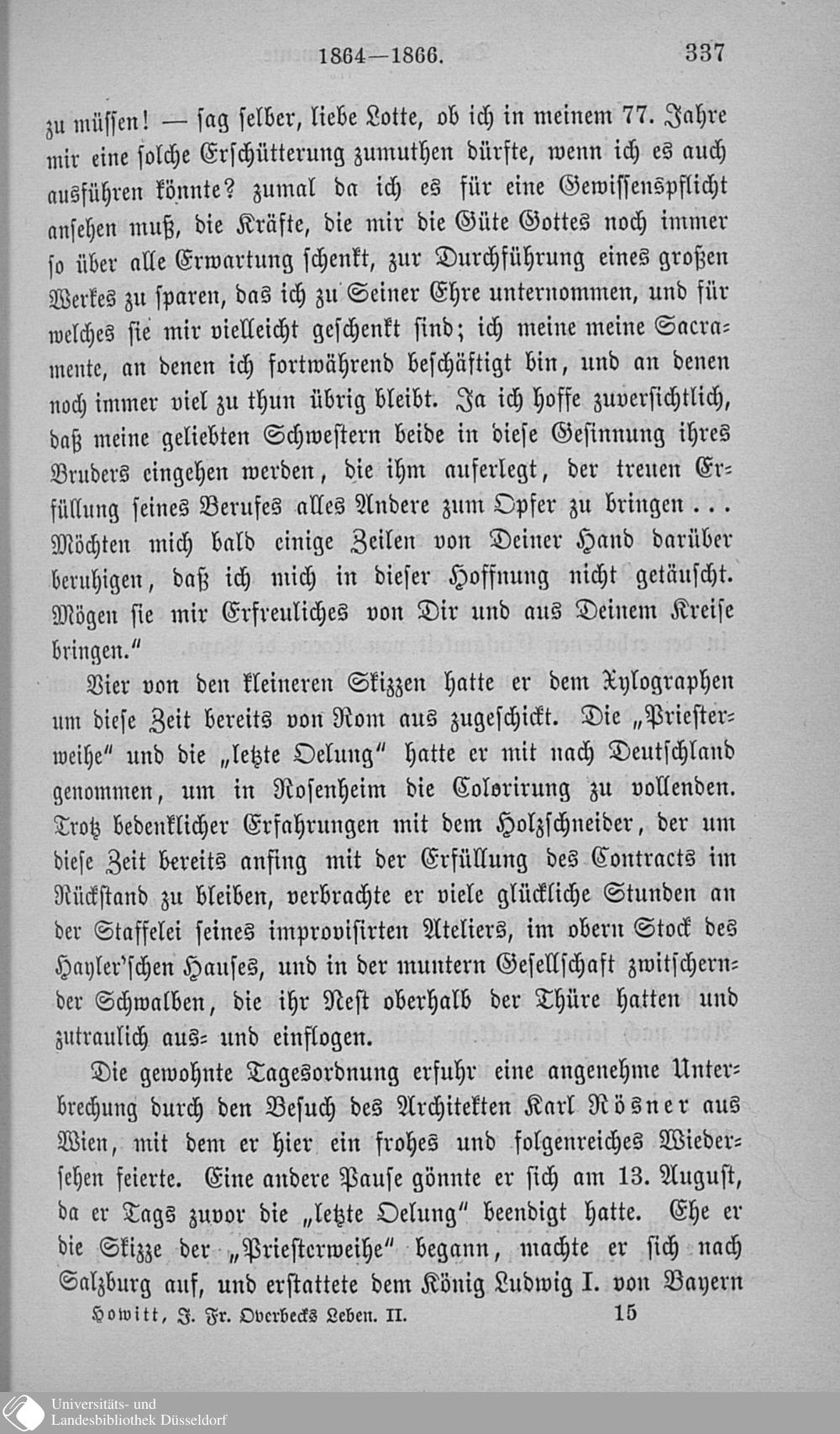 1864—1866. 337

zu müssen! — sag selber, liebe Lotte, ob ich in meinem 77. Jahre mir eine solche Erschütterung zumuthen dürfte, wenn ich es auch ausführen könnte? zumal da ich es für eine Gewissenspflicht ansehen muß, die Kräfte, die mir die Güte Gottes noch immer so über alle Erwartung schenkt, zur Durchführung eines großen Werkes zu sparen, das ich zu Seiner Ehre unternommen, und für welches sie mir vielleicht geschenkt sind; ich meine meine Sacramente, an denen ich fortwährend beschäftigt bin, und an denen noch immer viel zu thun übrig bleibt. Ja ich hoffe zuversichtlich, daß meine geliebten Schwestern beide in diese Gesinnung ihres Bruders eingehen werden, die ihm auferlegt, der treuen Erfüllung seines Berufes alles Andere zum Opfer zu bringen . . . Möchten mich bald einige Zeilen von Deiner Hand darüber beruhigen, daß ich mich in dieser Hoffnung nicht getäuscht. Mögen sie mir Erfreuliches von Dir und aus Deinem Kreise bringen."

Vier von den kleineren Skizzen hatte er dem Xylographen um diese Zeit bereits von Rom aus zugeschickt. Die „Priesterweihe" und die „letzte Oelung" hatte er mit nach Deutschland genommen, um in Rosenheim die Colorirung zu vollenden. Trotz bedenklicher Erfahrungen mit dem Holzschneider, der um diese Zeit bereits anfing mit der Erfüllung des Contracts im Rückstand zu bleiben, verbrachte er viele glückliche Stunden an der Staffelei seines improvisirten Ateliers, im obern Stock des Hayler'schen Hauses, und in der muntern Gesellschaft zwitschernder Schwalben, die ihr Nest oberhalb der Thüre hatten und zutraulich aus- und einflogen.

Die gewohnte Tagesordnung erfuhr eine angenehme Unterbrechung durch den Besuch des Architekten Karl Rösner aus Wien, mit dem er hier ein frohes und folgenreiches Wiedersehen feierte. Eine andere Pause gönnte er sich am 13. August, da er Tags zuvor die „letzte Oelung" beendigt hatte. Ehe er die Skizze der „Priesterweihe" begann, machte er sich nach Salzburg auf, und erstattete dem König Ludwig I. von Bayern

Howitt, J. Fr. Overbecks Leben. II. 15

Universitäts- und Landesbibliothek Düsseldorf